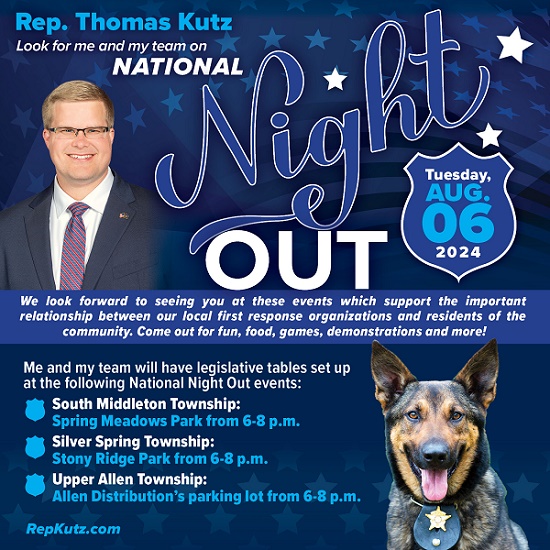 Rep. Thomas Kutz

Look for me and my team on

NATIONAL Night OUT

Tuesday, AUG. 06 2024

We look forward to seeing you at these events which support the important relationship between our local first response organizations and residents of the community. Come out for fun, food, games, demonstrations and more!

Me and my team will have legislative tables set up at the following National Night Out events:

South Middleton Township:
Spring Meadows Park from 6-8 p.m.

Silver Spring Township:
Stony Ridge Park from 6-8 p.m.

Upper Allen Township:
Allen Distribution's parking lot from 6-8 p.m.

RepKutz.com